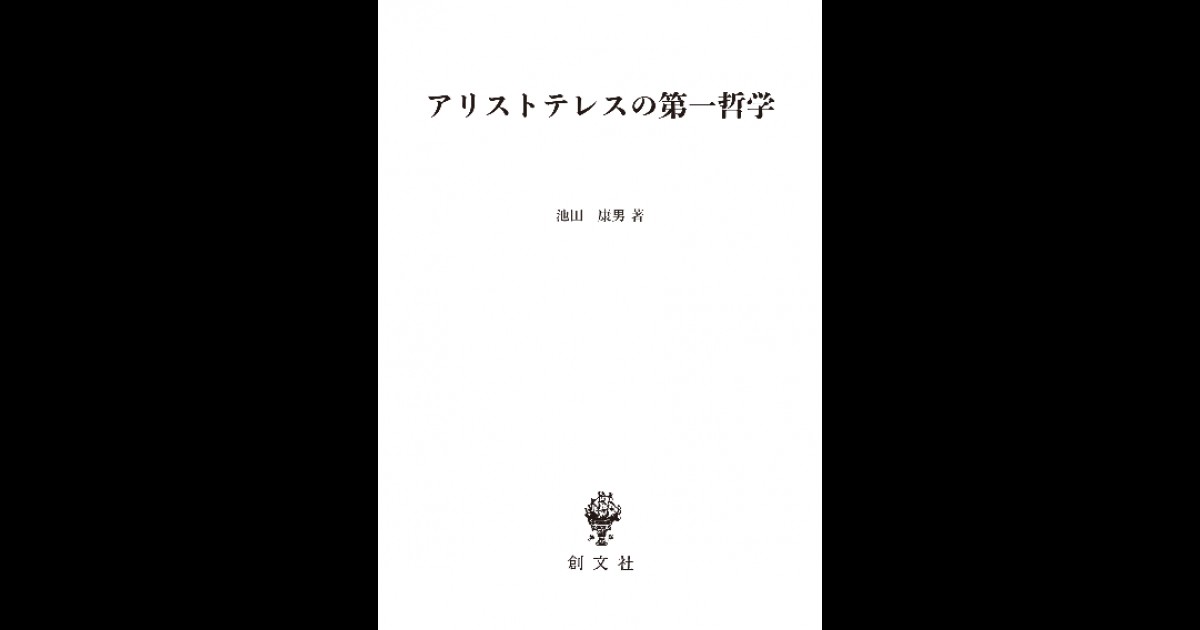 アリストテレスの第一哲学

池田　康男 著

創文社